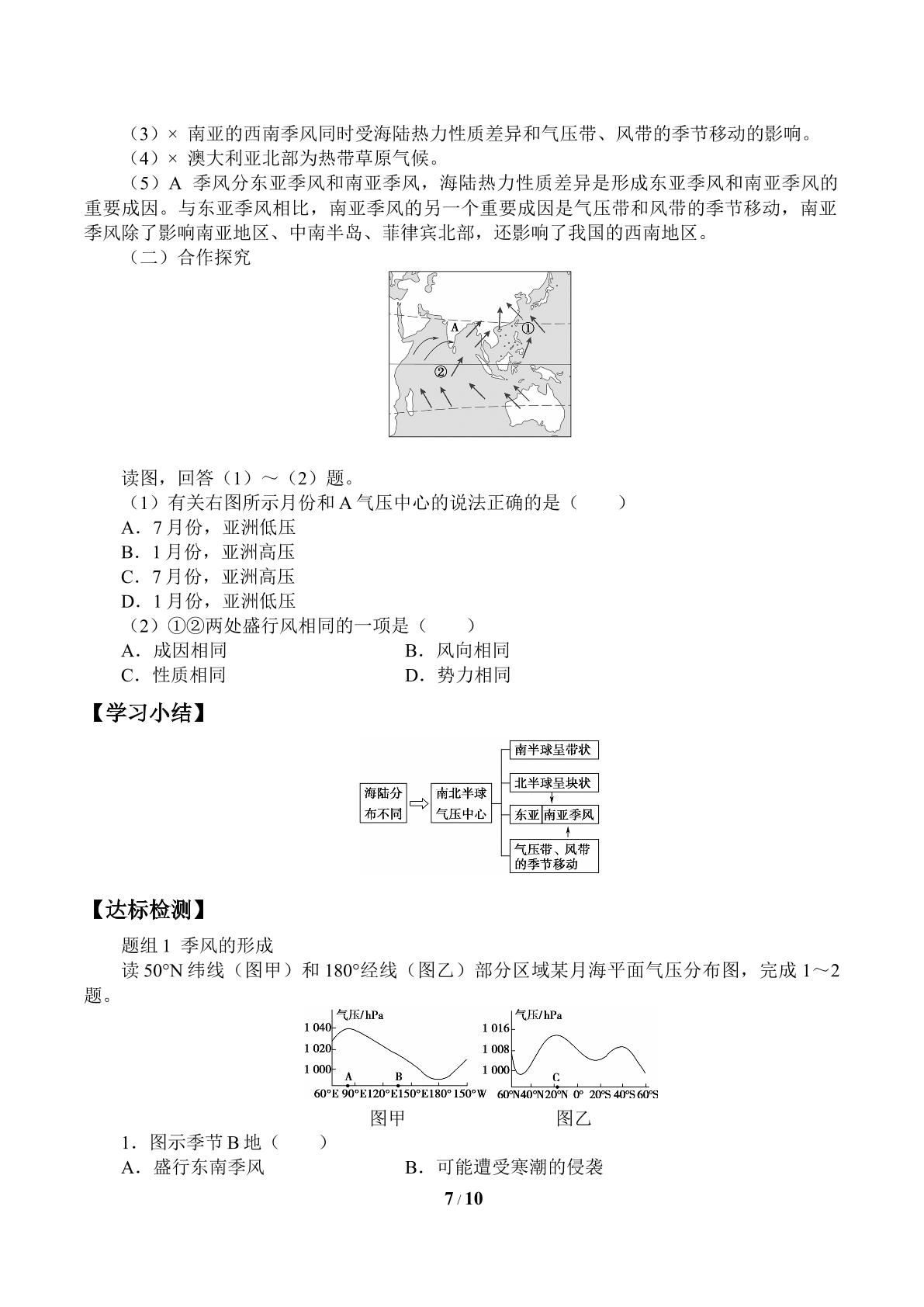 （3）× 南亚的西南季风同时受海陆热力性质差异和气压带、风带的季节移动的影响。

（4）× 澳大利亚北部为热带草原气候。

（5）A 季风分东亚季风和南亚季风，海陆热力性质差异是形成东亚季风和南亚季风的重要成因。与东亚季风相比，南亚季风的另一个重要成因是气压带和风带的季节移动，南亚季风除了影响南亚地区、中南半岛、菲律宾北部，还影响了我国的西南地区。

（二）合作探究

A
①
②

读图，回答（1）～（2）题。

（1）有关右图所示月份和A气压中心的说法正确的是（　　）
A．7月份，亚洲低压
B．1月份，亚洲高压
C．7月份，亚洲高压
D．1月份，亚洲低压

（2）①②两处盛行风相同的一项是（　　）
A．成因相同　B．风向相同
C．性质相同　D．势力相同

【学习小结】

海陆分布不同
南北半球气压中心
南半球呈带状
北半球呈块状
东亚
南亚季风
气压带、风带的季节移动

【达标检测】

题组1 季风的形成

读50°N纬线（图甲）和180°经线（图乙）部分区域某月海平面气压分布图，完成1～2题。

气压/hPa
1 040
1 020
1 000
A
B
60°E 90°E120°E150°E180° 150°W
图甲

气压/hPa
1 016
1 008
1 000
C
60°N40°N20°N 0° 20°S 40°S 60°S
图乙

1．图示季节B地（　　）
A．盛行东南季风　B．可能遭受寒潮的侵袭

7 / 10